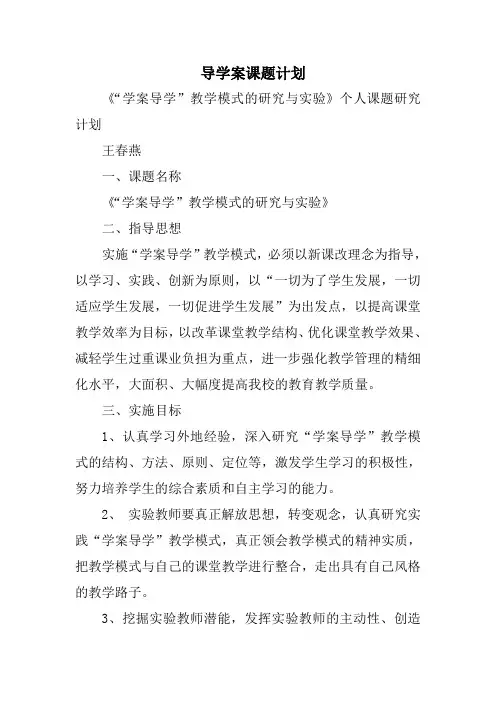 导学案课题计划

《“学案导学”教学模式的研究与实验》个人课题研究计划

王春燕

一、课题名称

《“学案导学”教学模式的研究与实验》

二、指导思想

实施“学案导学”教学模式，必须以新课改理念为指导，以学习、实践、创新为原则，以“一切为了学生发展，一切适应学生发展，一切促进学生发展”为出发点，以提高课堂教学效率为目标，以改革课堂教学结构、优化课堂教学效果、减轻学生过重课业负担为重点，进一步强化教学管理的精细化水平，大面积、大幅度提高我校的教育教学质量。

三、实施目标

1、认真学习外地经验，深入研究“学案导学”教学模式的结构、方法、原则、定位等，激发学生学习的积极性，努力培养学生的综合素质和自主学习的能力。

2、 实验教师要真正解放思想，转变观念，认真研究实践“学案导学”教学模式，真正领会教学模式的精神实质，把教学模式与自己的课堂教学进行整合，走出具有自己风格的教学路子。

3、挖掘实验教师潜能，发挥实验教师的主动性、创造